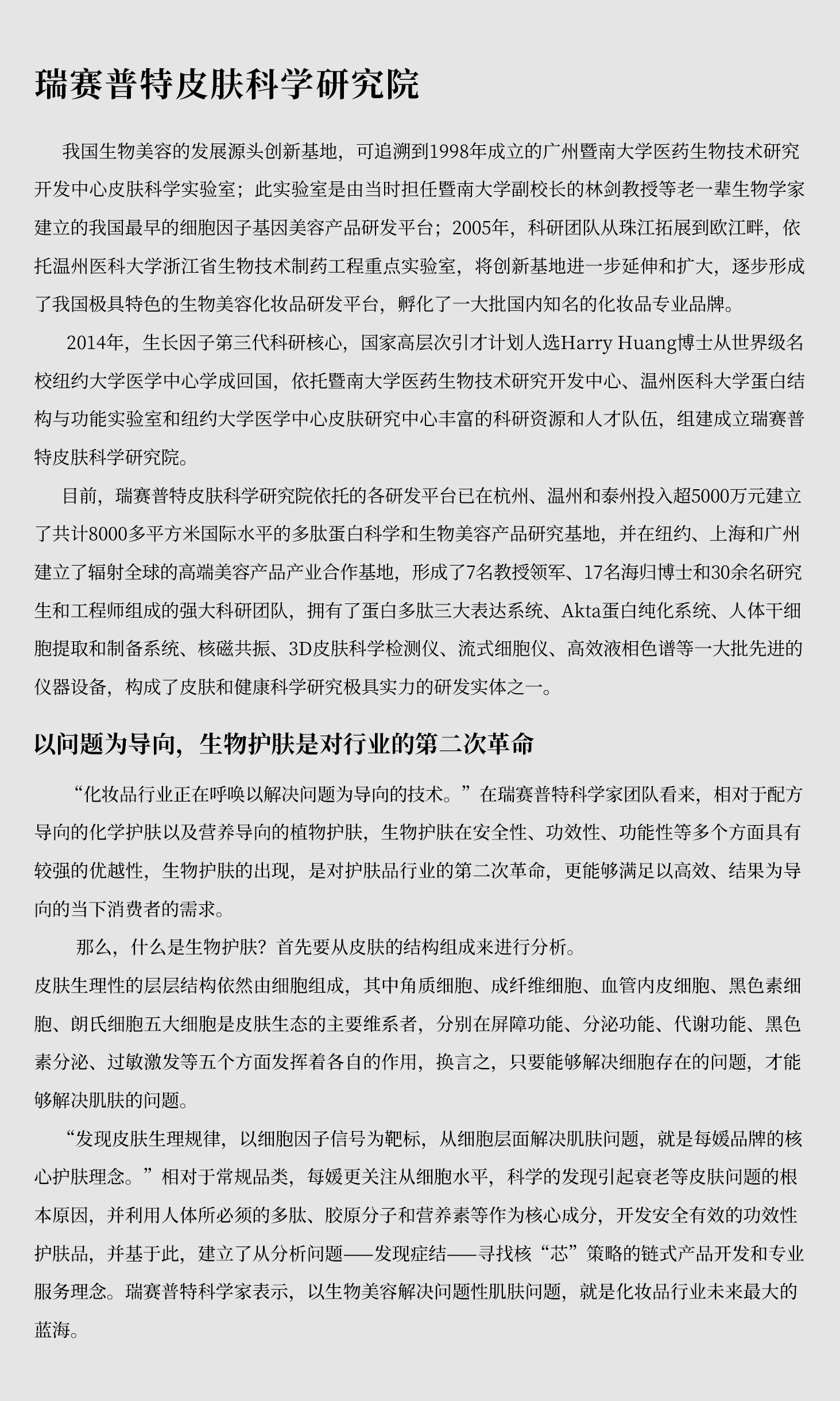 瑞赛普特皮肤科学研究院

我国生物美容的发展源头创新基地，可追溯到1998年成立的广州暨南大学医药生物技术研究开发中心皮肤科学实验室；此实验室是由当时担任暨南大学副校长的林剑教授等老一辈生物学家建立的我国最早的细胞因子基因美容产品研发平台；2005年，科研团队从珠江拓展到欧江畔，依托温州医科大学浙江省生物技术制药工程重点实验室，将创新基地进一步延伸和扩大，逐步形成了我国极具特色的生物美容化妆品研发平台，孵化了一大批国内知名的化妆品专业品牌。

2014年，生长因子第三代科研核心，国家高层次引才计划人选Harry Huang博士从世界级名校纽约大学医学中心学成回国，依托暨南大学医药生物技术研究开发中心、温州医科大学蛋白结构与功能实验室和纽约大学医学中心皮肤研究中心丰富的科研资源和人才队伍，组建成立瑞赛普特皮肤科学研究院。

目前，瑞赛普特皮肤科学研究院依托的各研发平台已在杭州、温州和泰州投入超5000万元建立了共计8000多平方米国际水平的多肽蛋白科学和生物美容产品研究基地，并在纽约、上海和广州建立了辐射全球的高端美容产品产业合作基地，形成了7名教授领军、17名海归博士和30余名研究生和工程师组成的强大科研团队，拥有了蛋白多肽三大表达系统、Akta蛋白纯化系统、人体干细胞提取和制备系统、核磁共振、3D皮肤科学检测仪、流式细胞仪、高效液相色谱等一大批先进的仪器设备，构成了皮肤和健康科学研究极具实力的研发实体之一。

以问题为导向，生物护肤是对行业的第二次革命

“化妆品行业正在呼唤以解决问题为导向的技术。”在瑞赛普特科学家团队看来，相对于配方导向的化学护肤以及营养导向的植物护肤，生物护肤在安全性、功效性、功能性等多个方面具有较强的优越性，生物护肤的出现，是对护肤品行业的第二次革命，更能够满足以高效、结果为导向的当下消费者的需求。

那么，什么是生物护肤？首先要从皮肤的结构组成来进行分析。
皮肤生理性的层层结构依然由细胞组成，其中角质细胞、成纤维细胞、血管内皮细胞、黑色素细胞、朗氏细胞五大细胞是皮肤生态的主要维系者，分别在屏障功能、分泌功能、代谢功能、黑色素分泌、过敏激发等五个方面发挥着各自的作用，换言之，只要能够解决细胞存在的问题，才能够解决肌肤的问题。

“发现皮肤生理规律，以细胞因子信号为靶标，从细胞层面解决肌肤问题，就是每媛品牌的核心护肤理念。”相对于常规品类，每媛更关注从细胞水平，科学的发现引起衰老等皮肤问题的根本原因，并利用人体所必须的多肽、胶原分子和营养素等作为核心成分，开发安全有效的功效性护肤品，并基于此，建立了从分析问题——发现症结——寻找核“芯”策略的链式产品开发和专业服务理念。瑞赛普特科学家表示，以生物美容解决问题性肌肤问题，就是化妆品行业未来最大的蓝海。